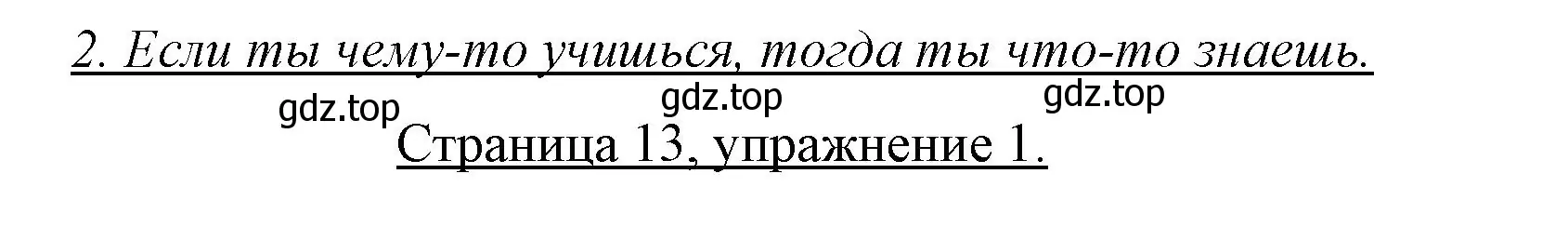 2. Если ты чему-то учишься, тогда ты что-то знаешь.

gdz.top gdz.top gdz.top

Страница 13, упражнение 1.